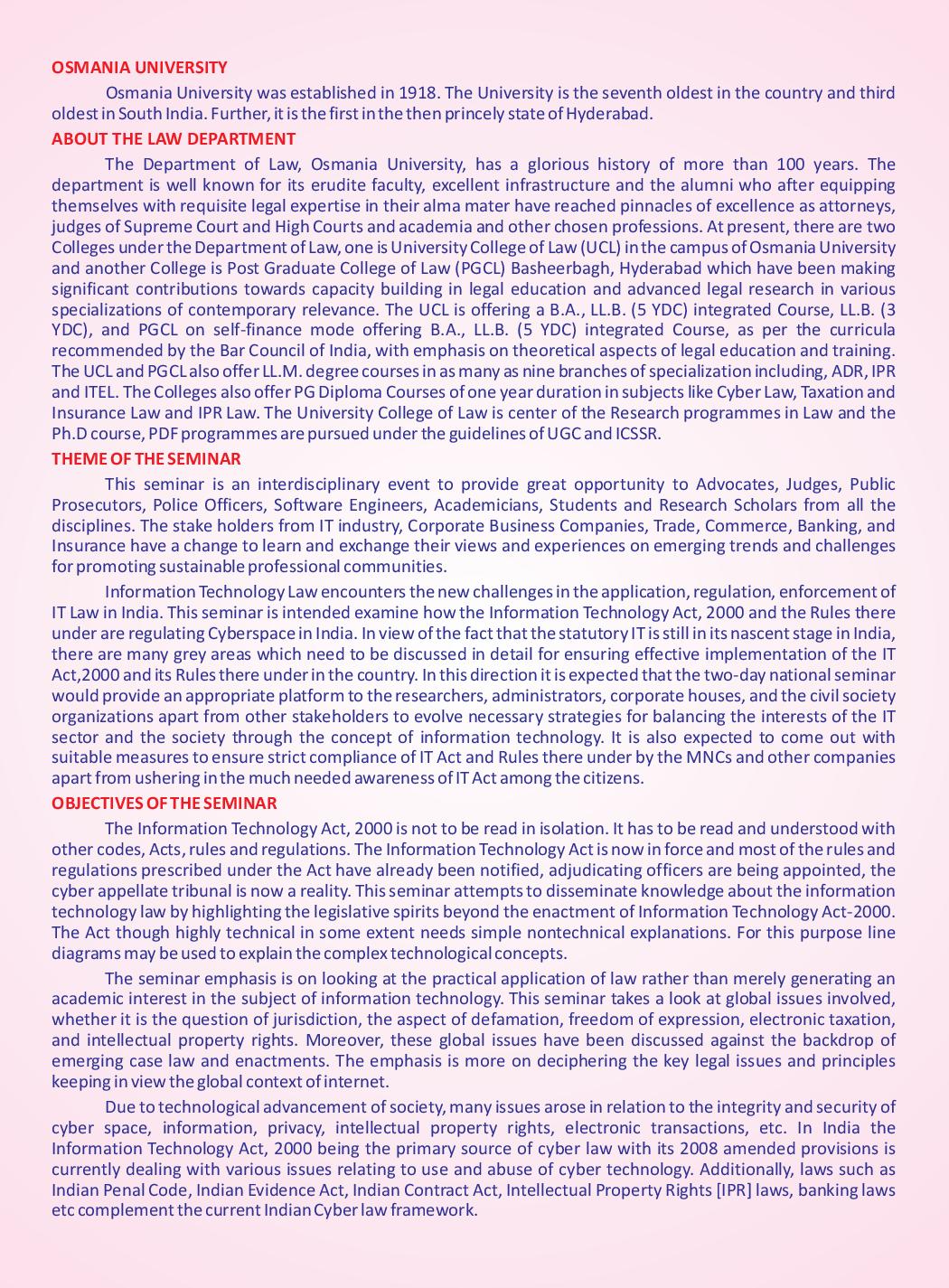 OSMANIA UNIVERSITY

Osmania University was established in 1918. The University is the seventh oldest in the country and third oldest in South India. Further, it is the first in the then princely state of Hyderabad.

ABOUT THE LAW DEPARTMENT

The Department of Law, Osmania University, has a glorious history of more than 100 years. The department is well known for its erudite faculty, excellent infrastructure and the alumni who after equipping themselves with requisite legal expertise in their alma mater have reached pinnacles of excellence as attorneys, judges of Supreme Court and High Courts and academia and other chosen professions. At present, there are two Colleges under the Department of Law, one is University College of Law (UCL) in the campus of Osmania University and another College is Post Graduate College of Law (PGCL) Basheerbagh, Hyderabad which have been making significant contributions towards capacity building in legal education and advanced legal research in various specializations of contemporary relevance. The UCL is offering a B.A., LL.B. (5 YDC) integrated Course, LL.B. (3 YDC), and PGCL on self-finance mode offering B.A., LL.B. (5 YDC) integrated Course, as per the curricula recommended by the Bar Council of India, with emphasis on theoretical aspects of legal education and training. The UCL and PGCL also offer LL.M. degree courses in as many as nine branches of specialization including, ADR, IPR and ITEL. The Colleges also offer PG Diploma Courses of one year duration in subjects like Cyber Law, Taxation and Insurance Law and IPR Law. The University College of Law is center of the Research programmes in Law and the Ph.D course, PDF programmes are pursued under the guidelines of UGC and ICSSR.

THEME OF THE SEMINAR

This seminar is an interdisciplinary event to provide great opportunity to Advocates, Judges, Public Prosecutors, Police Officers, Software Engineers, Academicians, Students and Research Scholars from all the disciplines. The stake holders from IT industry, Corporate Business Companies, Trade, Commerce, Banking, and Insurance have a change to learn and exchange their views and experiences on emerging trends and challenges for promoting sustainable professional communities.

Information Technology Law encounters the new challenges in the application, regulation, enforcement of IT Law in India. This seminar is intended examine how the Information Technology Act, 2000 and the Rules there under are regulating Cyberspace in India. In view of the fact that the statutory IT is still in its nascent stage in India, there are many grey areas which need to be discussed in detail for ensuring effective implementation of the IT Act,2000 and its Rules there under in the country. In this direction it is expected that the two-day national seminar would provide an appropriate platform to the researchers, administrators, corporate houses, and the civil society organizations apart from other stakeholders to evolve necessary strategies for balancing the interests of the IT sector and the society through the concept of information technology. It is also expected to come out with suitable measures to ensure strict compliance of IT Act and Rules there under by the MNCs and other companies apart from ushering in the much needed awareness of IT Act among the citizens.

OBJECTIVES OF THE SEMINAR

The Information Technology Act, 2000 is not to be read in isolation. It has to be read and understood with other codes, Acts, rules and regulations. The Information Technology Act is now in force and most of the rules and regulations prescribed under the Act have already been notified, adjudicating officers are being appointed, the cyber appellate tribunal is now a reality. This seminar attempts to disseminate knowledge about the information technology law by highlighting the legislative spirits beyond the enactment of Information Technology Act-2000. The Act though highly technical in some extent needs simple nontechnical explanations. For this purpose line diagrams may be used to explain the complex technological concepts.

The seminar emphasis is on looking at the practical application of law rather than merely generating an academic interest in the subject of information technology. This seminar takes a look at global issues involved, whether it is the question of jurisdiction, the aspect of defamation, freedom of expression, electronic taxation, and intellectual property rights. Moreover, these global issues have been discussed against the backdrop of emerging case law and enactments. The emphasis is more on deciphering the key legal issues and principles keeping in view the global context of internet.

Due to technological advancement of society, many issues arose in relation to the integrity and security of cyber space, information, privacy, intellectual property rights, electronic transactions, etc. In India the Information Technology Act, 2000 being the primary source of cyber law with its 2008 amended provisions is currently dealing with various issues relating to use and abuse of cyber technology. Additionally, laws such as Indian Penal Code, Indian Evidence Act, Indian Contract Act, Intellectual Property Rights [IPR] laws, banking laws etc complement the current Indian Cyber law framework.